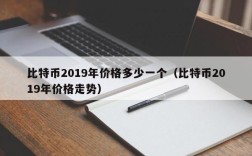 比特币2019年价格多少一个（比特币2019年价格走势）